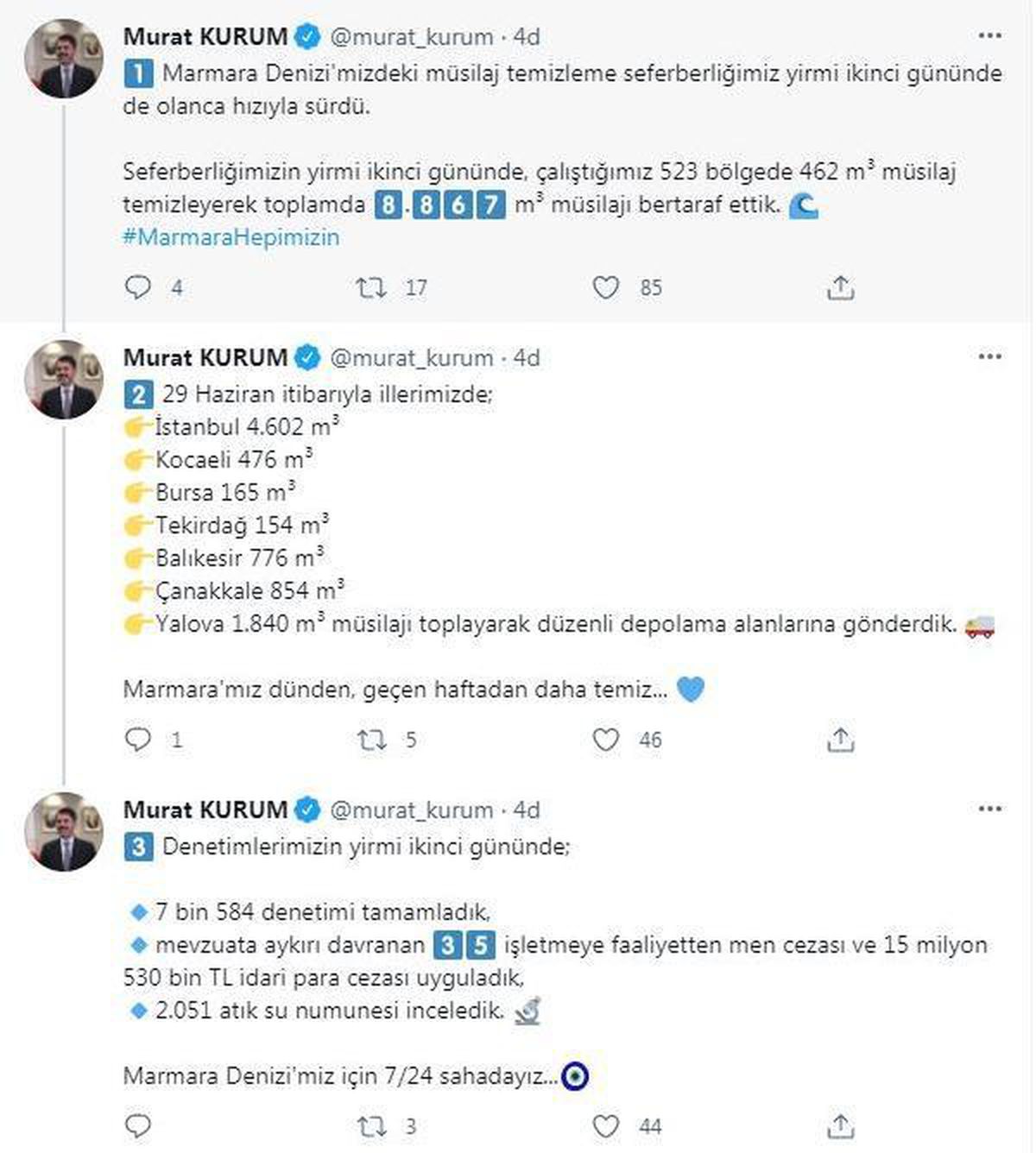 Murat KURUM @murat_kurum · 4d

1 Marmara Denizi'mizdeki müsilaj temizleme seferberliğimiz yirmi ikinci gününde de olanca hızıyla sürdü.

Seferberliğimizin yirmi ikinci gününde, çalıştığımız 523 bölgede 462 $m^3$ müsilaj temizleyerek toplamda 8.867 $m^3$ müsilajı bertaraf ettik.
#MarmaraHepimizin

4 17 85

Murat KURUM @murat_kurum · 4d

2 29 Haziran itibarıyla illerimizde;
İstanbul 4.602 $m^3$
Kocaeli 476 $m^3$
Bursa 165 $m^3$
Tekirdağ 154 $m^3$
Balıkesir 776 $m^3$
Çanakkale 854 $m^3$
Yalova 1.840 $m^3$ müsilajı toplayarak düzenli depolama alanlarına gönderdik.

Marmara'mız dünden, geçen haftadan daha temiz...

1 5 46

Murat KURUM @murat_kurum · 4d

3 Denetimlerimizin yirmi ikinci gününde;

7 bin 584 denetimi tamamladık,
mevzuata aykırı davranan 35 işletmeye faaliyetten men cezası ve 15 milyon 530 bin TL idari para cezası uyguladık,
2.051 atık su numunesi inceledik.

Marmara Denizi'miz için 7/24 sahadayız...

3 44